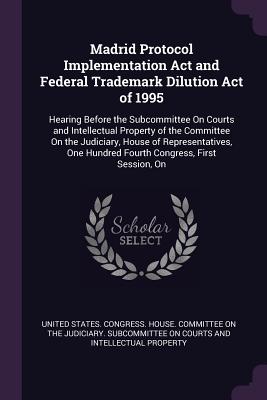 Madrid Protocol Implementation Act and Federal Trademark Dilution Act of 1995

Hearing Before the Subcommittee On Courts and Intellectual Property of the Committee On the Judiciary, House of Representatives, One Hundred Fourth Congress, First Session, On

Scholar SELECT

UNITED STATES. CONGRESS. HOUSE. COMMITTEE ON THE JUDICIARY. SUBCOMMITTEE ON COURTS AND INTELLECTUAL PROPERTY